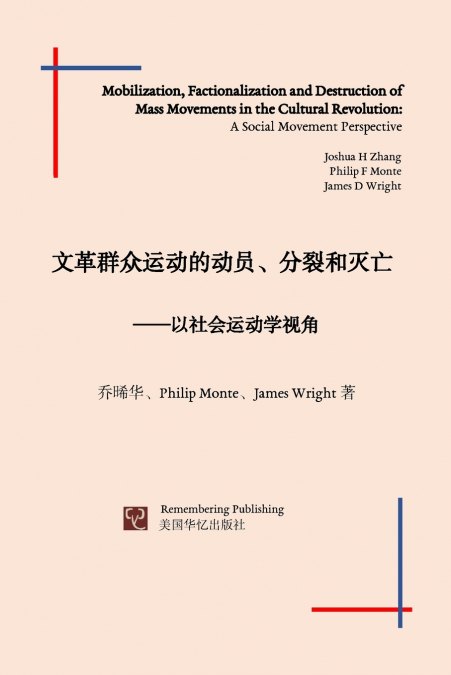 Mobilization, Factionalization and Destruction of Mass Movements in the Cultural Revolution:
A Social Movement Perspective

Joshua H Zhang
Philip F Monte
James D Wright

文革群众运动的动员、分裂和灭亡

——以社会运动学视角

乔晞华、Philip Monte、James Wright 著

Remembering Publishing
美国华忆出版社